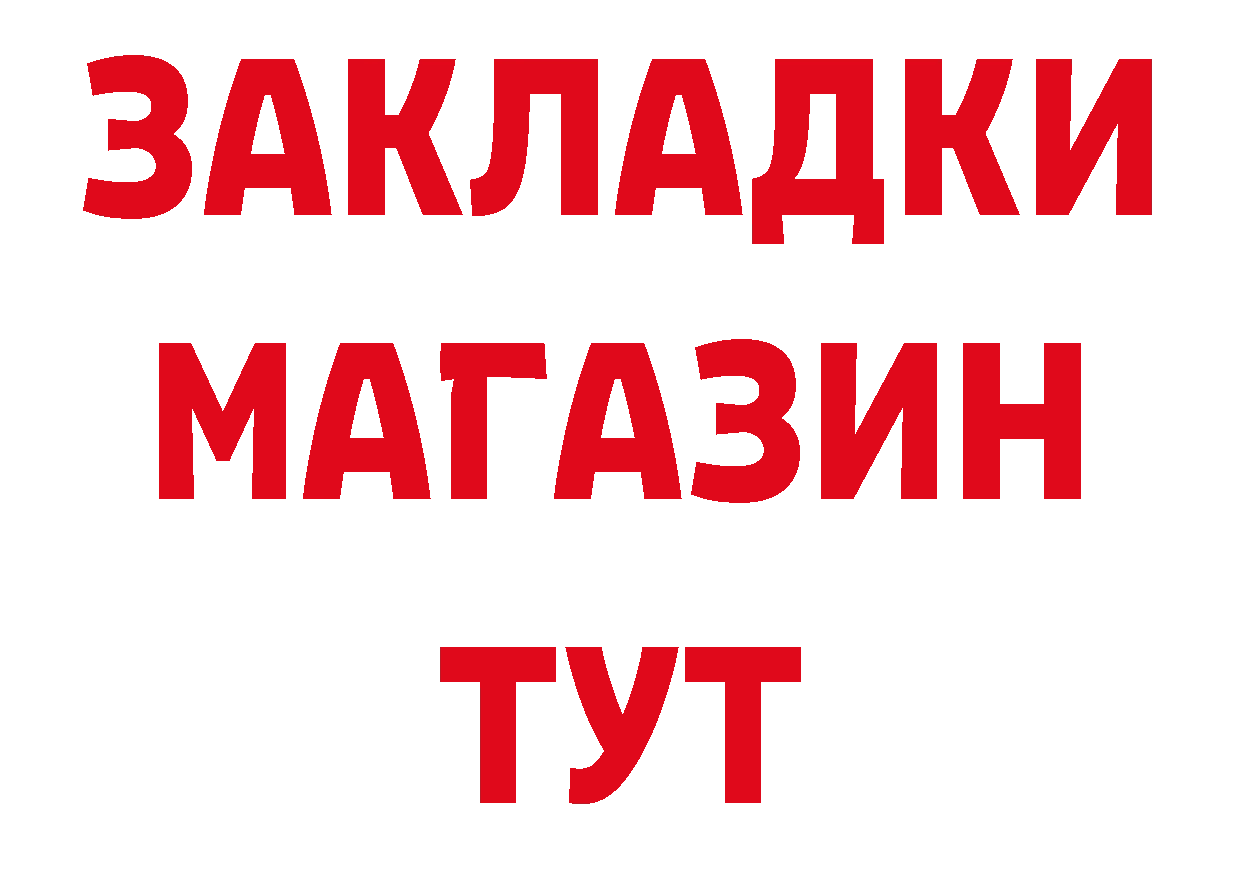 ЗАКЛАДКИ
МАГАЗИН
ТУТ